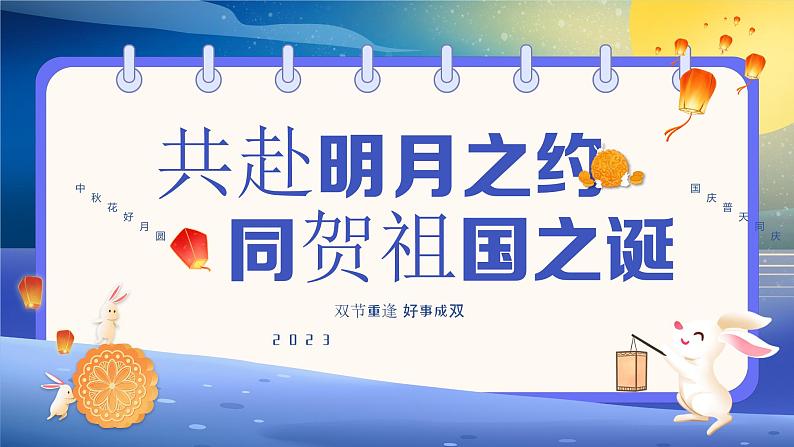 中秋花好月圆

共赴明月之约
同贺祖国之诞

国庆普天同庆

双节重逢 好事成双

2023